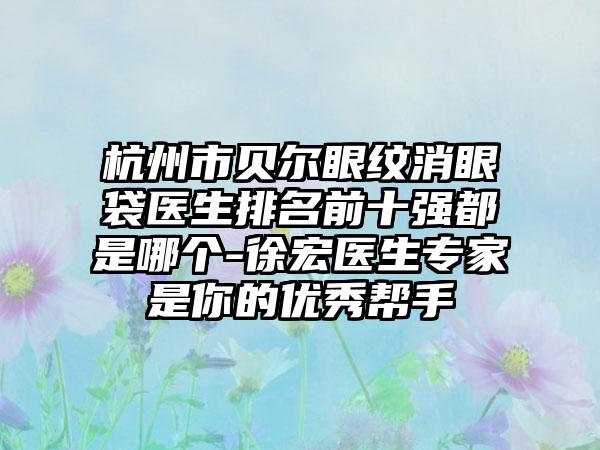 杭州市贝尔眼纹消眼袋医生排名前十强都是哪个-徐宏医生专家是你的优秀帮手